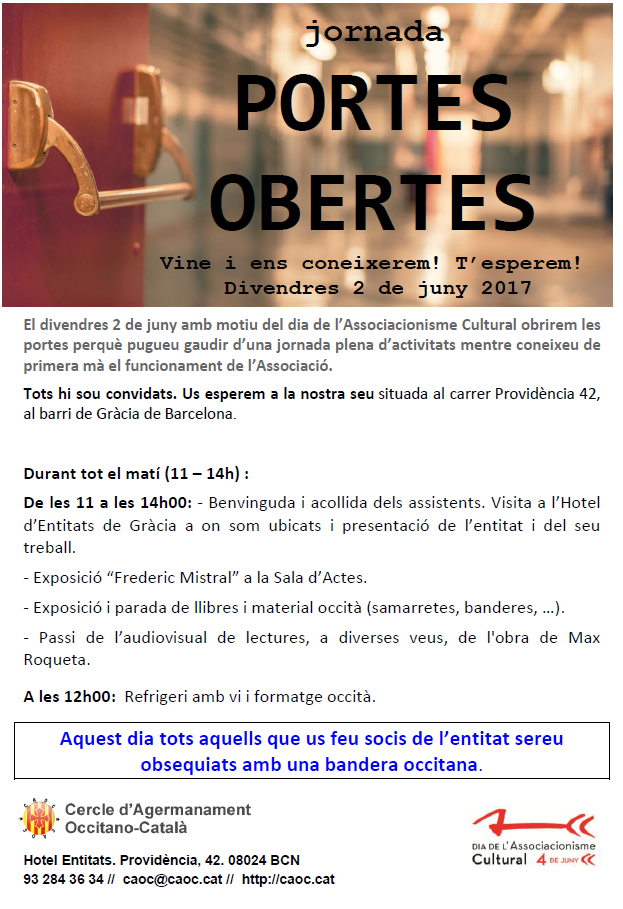 jornada

PORTES OBERTES

Vine i ens coneixerem! T'esperem!
Divendres 2 de juny 2017

El divendres 2 de juny amb motiu del dia de l'Associacionisme Cultural obrirem les portes perquè pugueu gaudir d'una jornada plena d'activitats mentre coneixeu de primera mà el funcionament de l'Associació.

Tots hi sou convidats. Us esperem a la nostra seu situada al carrer Providència 42, al barri de Gràcia de Barcelona.

Durant tot el matí (11 – 14h) :

De les 11 a les 14h00: - Benvinguda i acollida dels assistents. Visita a l'Hotel d'Entitats de Gràcia a on som ubicats i presentació de l'entitat i del seu treball.

- Exposició "Frederic Mistral" a la Sala d'Actes.

- Exposició i parada de llibres i material occità (samarretes, banderes, ...).

- Passi de l'audiovisual de lectures, a diverses veus, de l'obra de Max Roqueta.

A les 12h00: Refrigeri amb vi i formatge occità.

Aquest dia tots aquells que us feu socis de l'entitat sereu obsequiats amb una bandera occitana.

Cercle d'Agermanament
Occitano-Català

Hotel Entitats. Providència, 42. 08024 BCN
93 284 36 34 // caoc@caoc.cat // http://caoc.cat

DIA DE L'Associacionisme
Cultural 4 DE JUNY